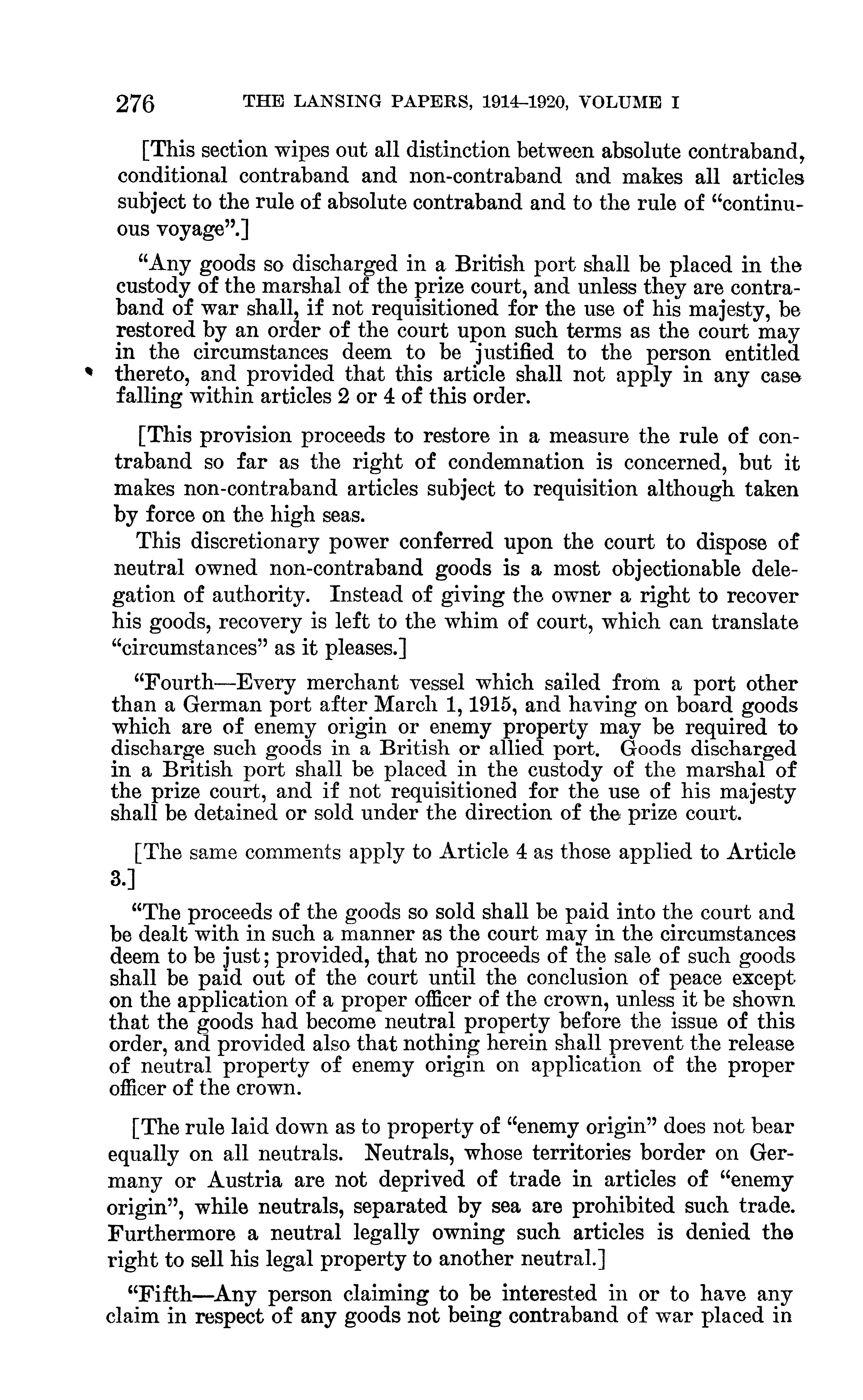 276 THE LANSING PAPERS, 1914–1920, VOLUME I

[This section wipes out all distinction between absolute contraband, conditional contraband and non-contraband and makes all articles subject to the rule of absolute contraband and to the rule of "continuous voyage".]

"Any goods so discharged in a British port shall be placed in the custody of the marshal of the prize court, and unless they are contraband of war shall, if not requisitioned for the use of his majesty, be restored by an order of the court upon such terms as the court may in the circumstances deem to be justified to the person entitled thereto, and provided that this article shall not apply in any case falling within articles 2 or 4 of this order.

[This provision proceeds to restore in a measure the rule of contraband so far as the right of condemnation is concerned, but it makes non-contraband articles subject to requisition although taken by force on the high seas.

This discretionary power conferred upon the court to dispose of neutral owned non-contraband goods is a most objectionable delegation of authority. Instead of giving the owner a right to recover his goods, recovery is left to the whim of court, which can translate "circumstances" as it pleases.]

"Fourth—Every merchant vessel which sailed from a port other than a German port after March 1, 1915, and having on board goods which are of enemy origin or enemy property may be required to discharge such goods in a British or allied port. Goods discharged in a British port shall be placed in the custody of the marshal of the prize court, and if not requisitioned for the use of his majesty shall be detained or sold under the direction of the prize court.

[The same comments apply to Article 4 as those applied to Article 3.]

"The proceeds of the goods so sold shall be paid into the court and be dealt with in such a manner as the court may in the circumstances deem to be just; provided, that no proceeds of the sale of such goods shall be paid out of the court until the conclusion of peace except on the application of a proper officer of the crown, unless it be shown that the goods had become neutral property before the issue of this order, and provided also that nothing herein shall prevent the release of neutral property of enemy origin on application of the proper officer of the crown.

[The rule laid down as to property of "enemy origin" does not bear equally on all neutrals. Neutrals, whose territories border on Germany or Austria are not deprived of trade in articles of "enemy origin", while neutrals, separated by sea are prohibited such trade. Furthermore a neutral legally owning such articles is denied the right to sell his legal property to another neutral.]

"Fifth—Any person claiming to be interested in or to have any claim in respect of any goods not being contraband of war placed in